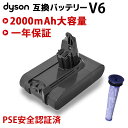 dyson 互換バッテリー V6

2000mAh大容量

一年保証

PSE安全認証済